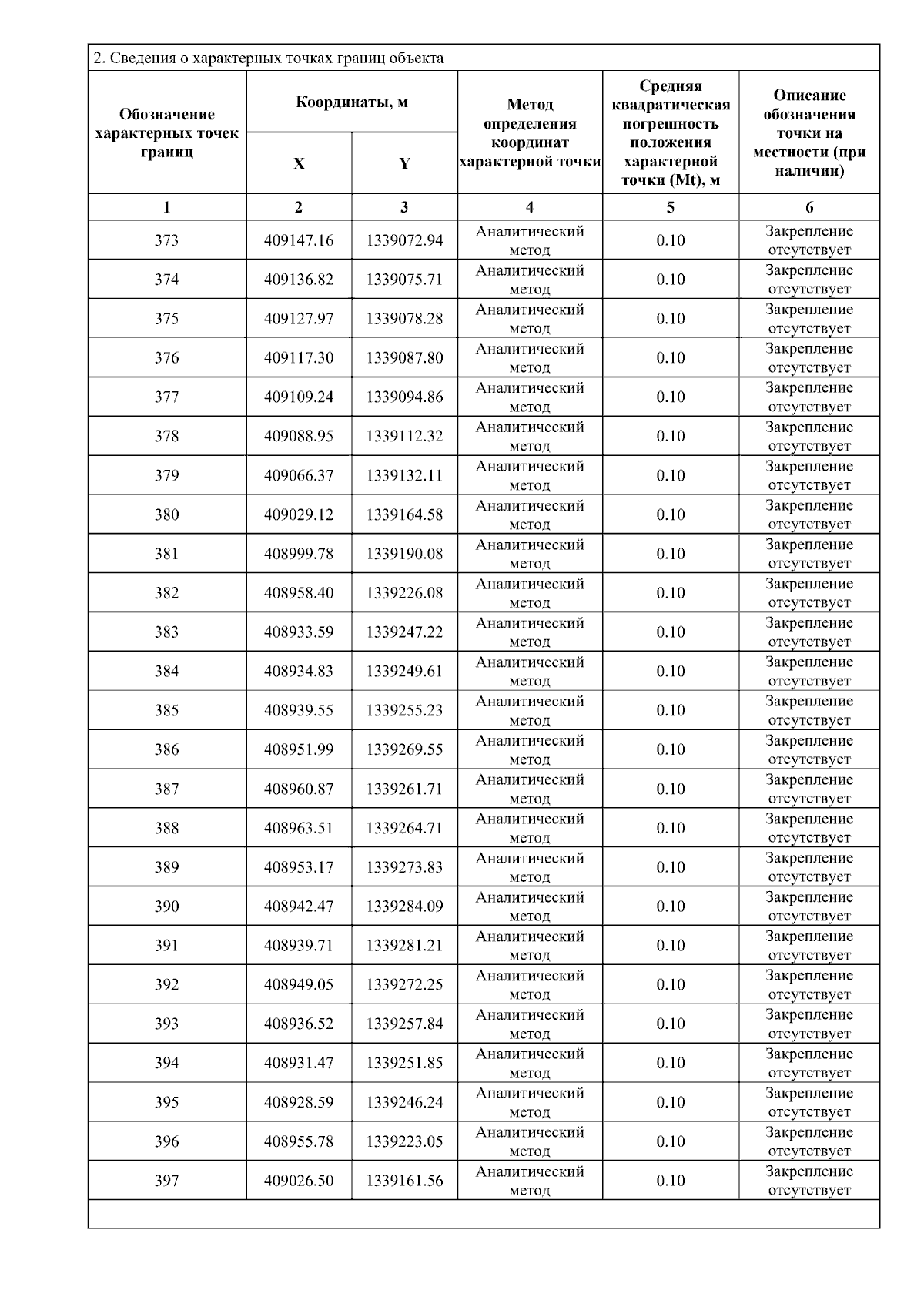 2. Сведения о характерных точках границ объекта

| Обозначение характерных точек границ | Координаты, м X | Координаты, м Y | Метод определения координат характерной точки | Средняя квадратическая погрешность положения характерной точки (Mt), м | Описание обозначения точки на местности (при наличии) |
|---|---|---|---|---|---|
| 1 | 2 | 3 | 4 | 5 | 6 |
| 373 | 409147.16 | 1339072.94 | Аналитический метод | 0.10 | Закрепление отсутствует |
| 374 | 409136.82 | 1339075.71 | Аналитический метод | 0.10 | Закрепление отсутствует |
| 375 | 409127.97 | 1339078.28 | Аналитический метод | 0.10 | Закрепление отсутствует |
| 376 | 409117.30 | 1339087.80 | Аналитический метод | 0.10 | Закрепление отсутствует |
| 377 | 409109.24 | 1339094.86 | Аналитический метод | 0.10 | Закрепление отсутствует |
| 378 | 409088.95 | 1339112.32 | Аналитический метод | 0.10 | Закрепление отсутствует |
| 379 | 409066.37 | 1339132.11 | Аналитический метод | 0.10 | Закрепление отсутствует |
| 380 | 409029.12 | 1339164.58 | Аналитический метод | 0.10 | Закрепление отсутствует |
| 381 | 408999.78 | 1339190.08 | Аналитический метод | 0.10 | Закрепление отсутствует |
| 382 | 408958.40 | 1339226.08 | Аналитический метод | 0.10 | Закрепление отсутствует |
| 383 | 408933.59 | 1339247.22 | Аналитический метод | 0.10 | Закрепление отсутствует |
| 384 | 408934.83 | 1339249.61 | Аналитический метод | 0.10 | Закрепление отсутствует |
| 385 | 408939.55 | 1339255.23 | Аналитический метод | 0.10 | Закрепление отсутствует |
| 386 | 408951.99 | 1339269.55 | Аналитический метод | 0.10 | Закрепление отсутствует |
| 387 | 408960.87 | 1339261.71 | Аналитический метод | 0.10 | Закрепление отсутствует |
| 388 | 408963.51 | 1339264.71 | Аналитический метод | 0.10 | Закрепление отсутствует |
| 389 | 408953.17 | 1339273.83 | Аналитический метод | 0.10 | Закрепление отсутствует |
| 390 | 408942.47 | 1339284.09 | Аналитический метод | 0.10 | Закрепление отсутствует |
| 391 | 408939.71 | 1339281.21 | Аналитический метод | 0.10 | Закрепление отсутствует |
| 392 | 408949.05 | 1339272.25 | Аналитический метод | 0.10 | Закрепление отсутствует |
| 393 | 408936.52 | 1339257.84 | Аналитический метод | 0.10 | Закрепление отсутствует |
| 394 | 408931.47 | 1339251.85 | Аналитический метод | 0.10 | Закрепление отсутствует |
| 395 | 408928.59 | 1339246.24 | Аналитический метод | 0.10 | Закрепление отсутствует |
| 396 | 408955.78 | 1339223.05 | Аналитический метод | 0.10 | Закрепление отсутствует |
| 397 | 409026.50 | 1339161.56 | Аналитический метод | 0.10 | Закрепление отсутствует |